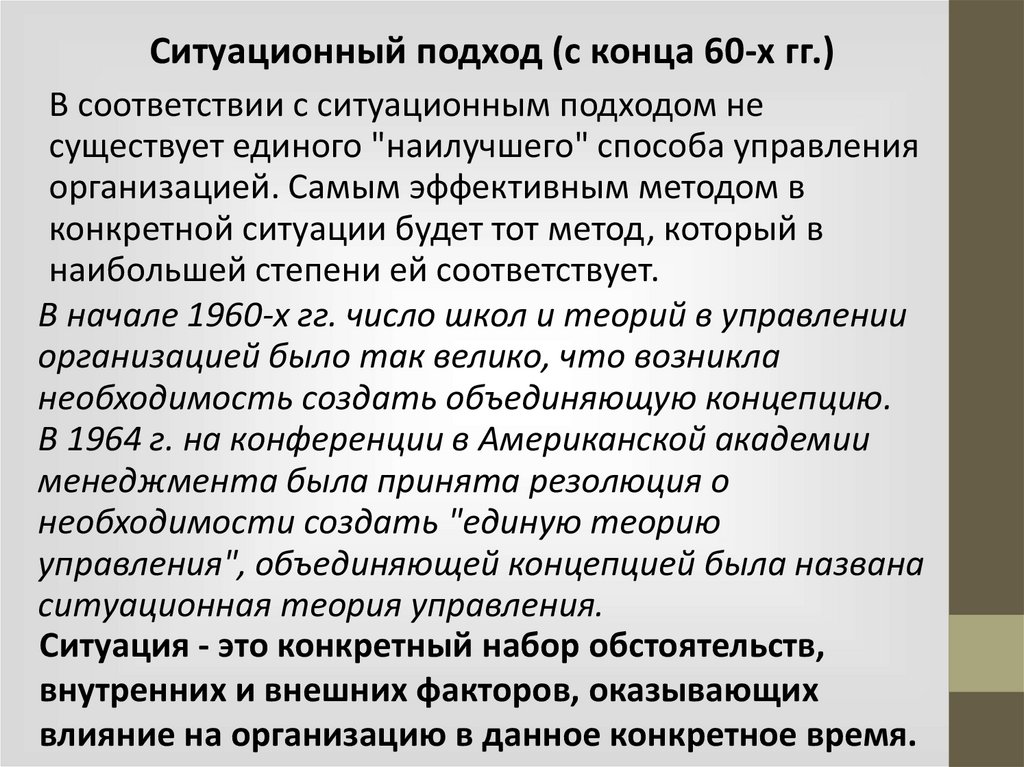 Ситуационный подход (с конца 60-х гг.)

В соответствии с ситуационным подходом не существует единого "наилучшего" способа управления организацией. Самым эффективным методом в конкретной ситуации будет тот метод, который в наибольшей степени ей соответствует.

В начале 1960-х гг. число школ и теорий в управлении организацией было так велико, что возникла необходимость создать объединяющую концепцию.
В 1964 г. на конференции в Американской академии менеджмента была принята резолюция о необходимости создать "единую теорию управления", объединяющей концепцией была названа ситуационная теория управления.

Ситуация - это конкретный набор обстоятельств, внутренних и внешних факторов, оказывающих влияние на организацию в данное конкретное время.